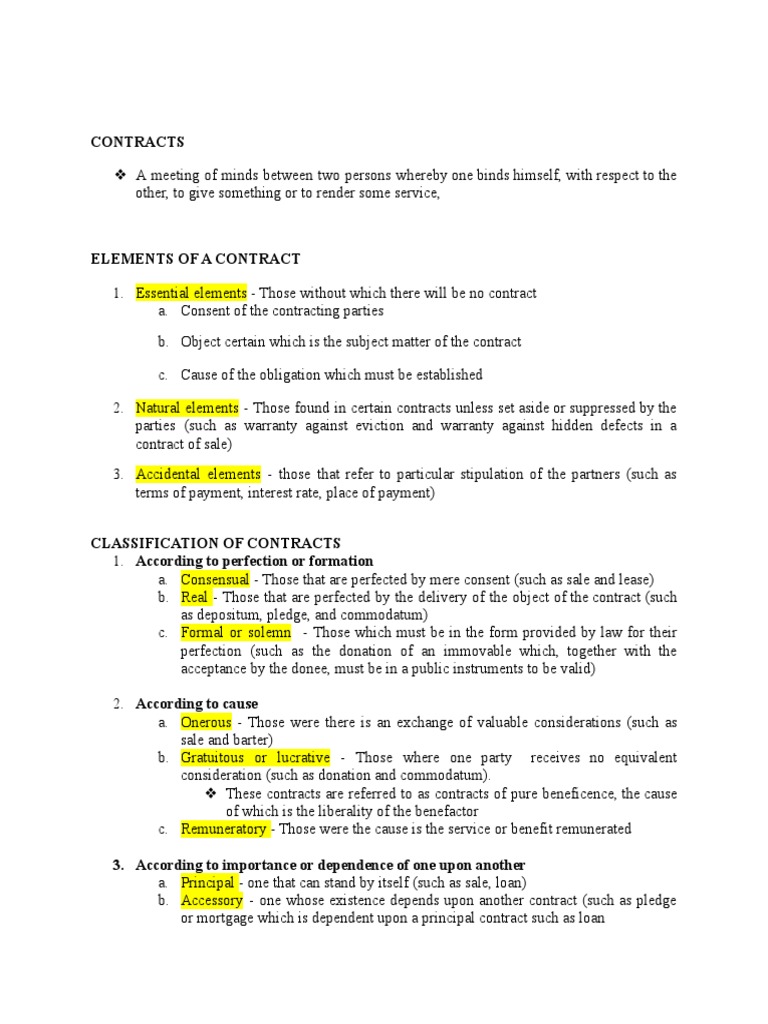 CONTRACTS

❖ A meeting of minds between two persons whereby one binds himself, with respect to the other, to give something or to render some service,

ELEMENTS OF A CONTRACT

1. Essential elements - Those without which there will be no contract
a. Consent of the contracting parties
b. Object certain which is the subject matter of the contract
c. Cause of the obligation which must be established

2. Natural elements - Those found in certain contracts unless set aside or suppressed by the parties (such as warranty against eviction and warranty against hidden defects in a contract of sale)

3. Accidental elements - those that refer to particular stipulation of the partners (such as terms of payment, interest rate, place of payment)

CLASSIFICATION OF CONTRACTS
1. According to perfection or formation
a. Consensual - Those that are perfected by mere consent (such as sale and lease)
b. Real - Those that are perfected by the delivery of the object of the contract (such as depositum, pledge, and commodatum)
c. Formal or solemn - Those which must be in the form provided by law for their perfection (such as the donation of an immovable which, together with the acceptance by the donee, must be in a public instruments to be valid)

2. According to cause
a. Onerous - Those were there is an exchange of valuable considerations (such as sale and barter)
b. Gratuitous or lucrative - Those where one party receives no equivalent consideration (such as donation and commodatum).
❖ These contracts are referred to as contracts of pure beneficence, the cause of which is the liberality of the benefactor
c. Remuneratory - Those were the cause is the service or benefit remunerated

3. According to importance or dependence of one upon another
a. Principal - one that can stand by itself (such as sale, loan)
b. Accessory - one whose existence depends upon another contract (such as pledge or mortgage which is dependent upon a principal contract such as loan